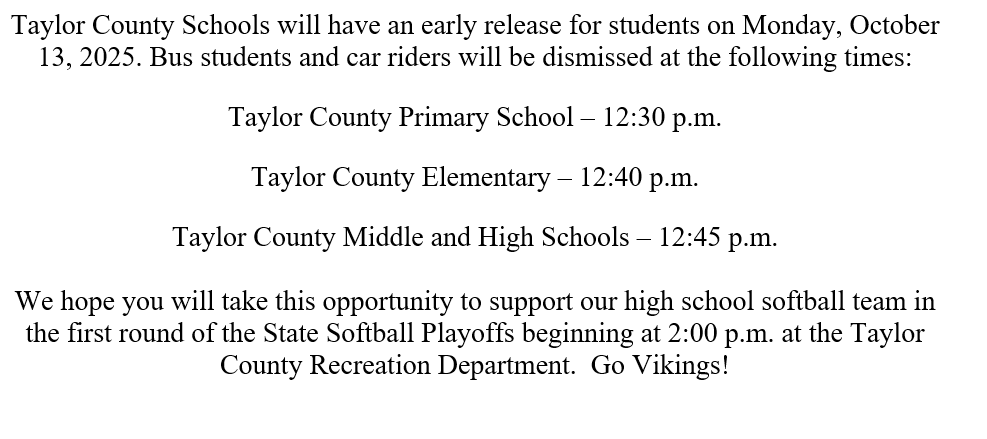 Taylor County Schools will have an early release for students on Monday, October 13, 2025. Bus students and car riders will be dismissed at the following times:

Taylor County Primary School – 12:30 p.m.

Taylor County Elementary – 12:40 p.m.

Taylor County Middle and High Schools – 12:45 p.m.

We hope you will take this opportunity to support our high school softball team in the first round of the State Softball Playoffs beginning at 2:00 p.m. at the Taylor County Recreation Department.  Go Vikings!